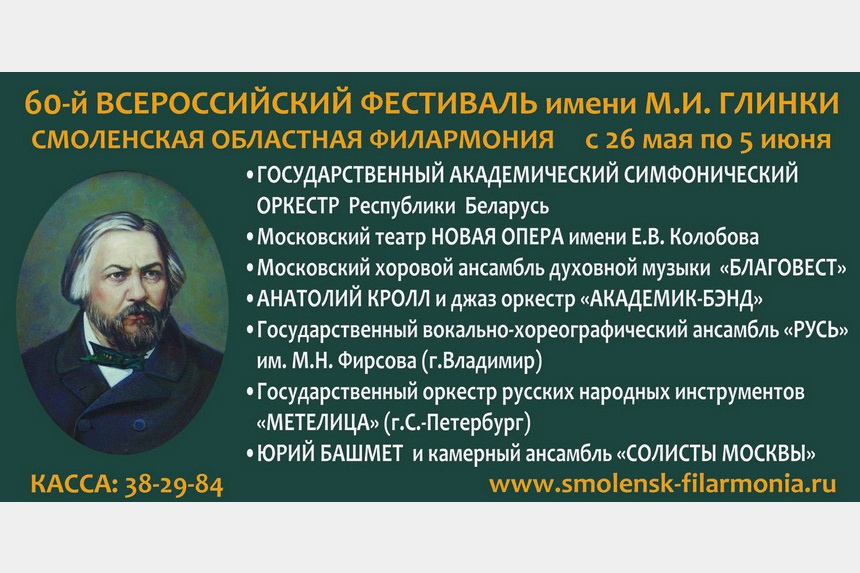 60-й ВСЕРОССИЙСКИЙ ФЕСТИВАЛЬ имени М.И. ГЛИНКИ
СМОЛЕНСКАЯ ОБЛАСТНАЯ ФИЛАРМОНИЯ с 26 мая по 5 июня

• ГОСУДАРСТВЕННЫЙ АКАДЕМИЧЕСКИЙ СИМФОНИЧЕСКИЙ ОРКЕСТР Республики Беларусь
• Московский театр НОВАЯ ОПЕРА имени Е.В. Колобова
• Московский хоровой ансамбль духовной музыки «БЛАГОВЕСТ»
• АНАТОЛИЙ КРОЛЛ и джаз оркестр «АКАДЕМИК-БЭНД»
• Государственный вокально-хореографический ансамбль «РУСЬ» им. М.Н. Фирсова (г.Владимир)
• Государственный оркестр русских народных инструментов «МЕТЕЛИЦА» (г.С.-Петербург)
• ЮРИЙ БАШМЕТ и камерный ансамбль «СОЛИСТЫ МОСКВЫ»

КАССА: 38-29-84
www.smolensk-filarmonia.ru